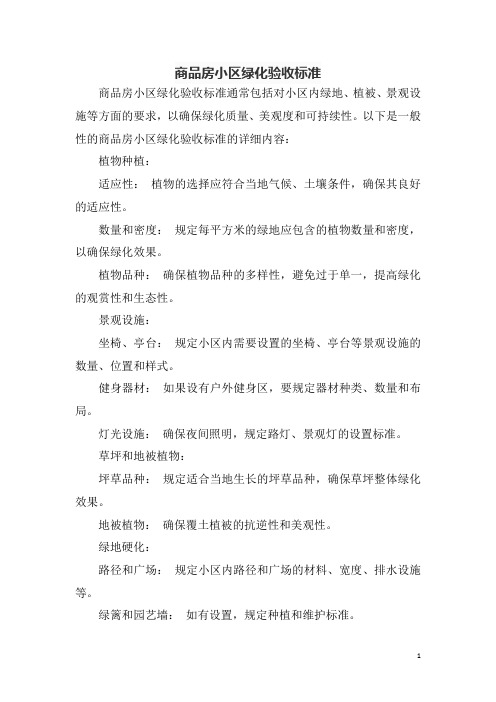 商品房小区绿化验收标准

商品房小区绿化验收标准通常包括对小区内绿地、植被、景观设施等方面的要求，以确保绿化质量、美观度和可持续性。以下是一般性的商品房小区绿化验收标准的详细内容：

植物种植：

适应性： 植物的选择应符合当地气候、土壤条件，确保其良好的适应性。

数量和密度： 规定每平方米的绿地应包含的植物数量和密度，以确保绿化效果。

植物品种： 确保植物品种的多样性，避免过于单一，提高绿化的观赏性和生态性。

景观设施：

坐椅、亭台： 规定小区内需要设置的坐椅、亭台等景观设施的数量、位置和样式。

健身器材： 如果设有户外健身区，要规定器材种类、数量和布局。

灯光设施： 确保夜间照明，规定路灯、景观灯的设置标准。

草坪和地被植物：

坪草品种： 规定适合当地生长的坪草品种，确保草坪整体绿化效果。

地被植物： 确保覆土植被的抗逆性和美观性。

绿地硬化：

路径和广场： 规定小区内路径和广场的材料、宽度、排水设施等。

绿篱和园艺墙： 如有设置，规定种植和维护标准。

1